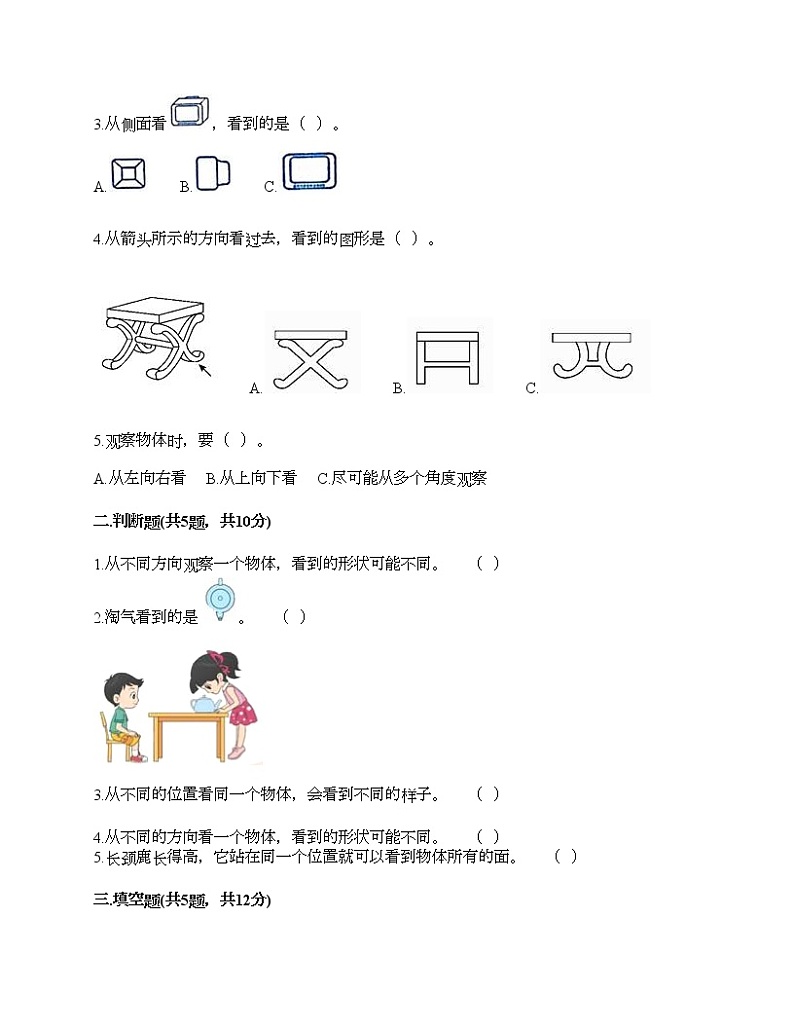 3.从侧面看，看到的是（ ）。

A. B. C.

4.从箭头所示的方向看过去，看到的图形是（ ）。

A. B. C.

5.观察物体时，要（ ）。

A.从左向右看 B.从上向下看 C.尽可能从多个角度观察

二.判断题(共5题，共10分)

1.从不同方向观察一个物体，看到的形状可能不同。 （ ）

2.淘气看到的是 。 （ ）

3.从不同的位置看同一个物体，会看到不同的样子。 （ ）

4.从不同的方向看一个物体，看到的形状可能不同。 （ ）

5.长颈鹿长得高，它站在同一个位置就可以看到物体所有的面。 （ ）

三.填空题(共5题，共12分)